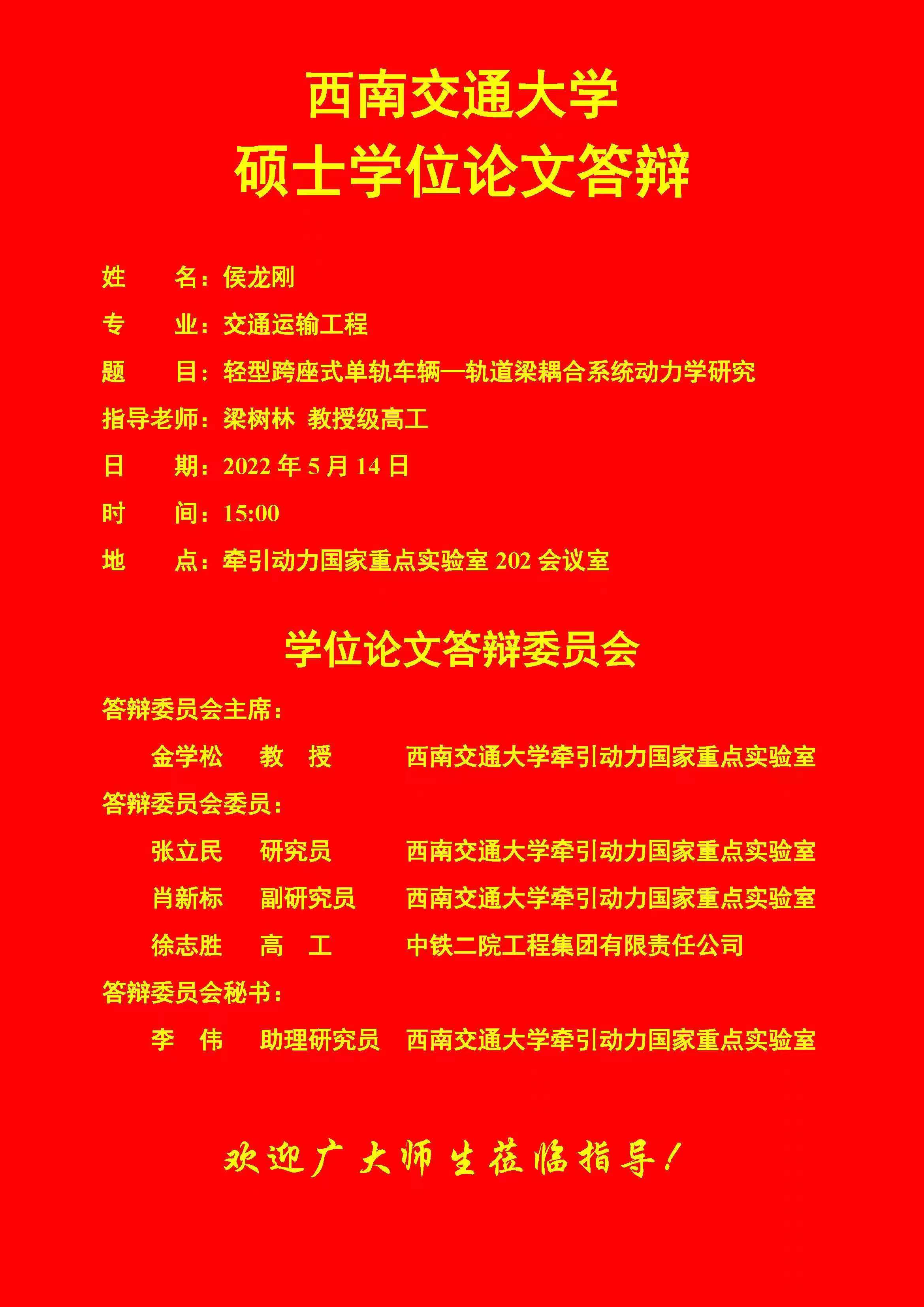 西南交通大学
硕士学位论文答辩

姓　　名：侯龙刚

专　　业：交通运输工程

题　　目：轻型跨座式单轨车辆—轨道梁耦合系统动力学研究

指导老师：梁树林　教授级高工

日　　期：2022 年 5 月 14 日

时　　间：15:00

地　　点：牵引动力国家重点实验室 202 会议室

学位论文答辩委员会

答辩委员会主席：

金学松　教　授　西南交通大学牵引动力国家重点实验室

答辩委员会委员：

张立民　研究员　西南交通大学牵引动力国家重点实验室

肖新标　副研究员　西南交通大学牵引动力国家重点实验室

徐志胜　高　工　中铁二院工程集团有限责任公司

答辩委员会秘书：

李　伟　助理研究员　西南交通大学牵引动力国家重点实验室

欢迎广大师生莅临指导！